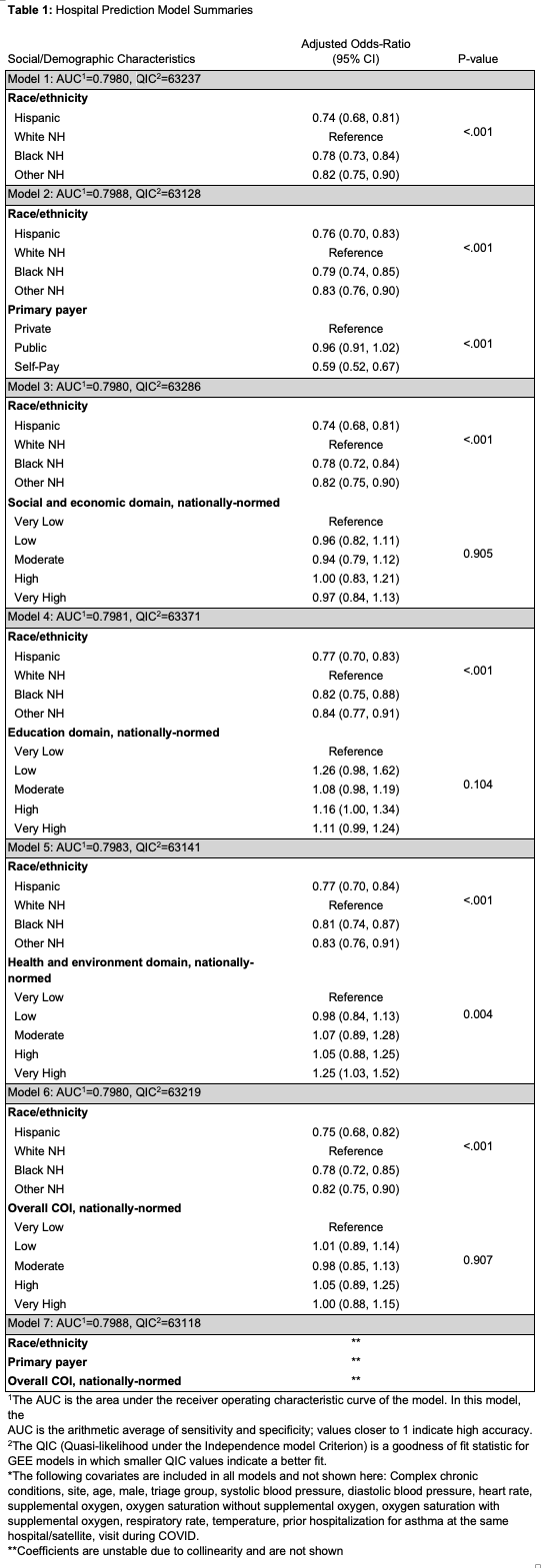 **Table 1:** Hospital Prediction Model Summaries

| Social/Demographic Characteristics | Adjusted Odds-Ratio (95% CI) | P-value |
|---|---|---|
| Model 1: AUC$^1$=0.7980, QIC$^2$=63237 | | |
| **Race/ethnicity** | | |
| Hispanic | 0.74 (0.68, 0.81) | <.001 |
| White NH | Reference | |
| Black NH | 0.78 (0.73, 0.84) | |
| Other NH | 0.82 (0.75, 0.90) | |
| Model 2: AUC$^1$=0.7988, QIC$^2$=63128 | | |
| **Race/ethnicity** | | |
| Hispanic | 0.76 (0.70, 0.83) | <.001 |
| White NH | Reference | |
| Black NH | 0.79 (0.74, 0.85) | |
| Other NH | 0.83 (0.76, 0.90) | |
| **Primary payer** | | |
| Private | Reference | <.001 |
| Public | 0.96 (0.91, 1.02) | |
| Self-Pay | 0.59 (0.52, 0.67) | |
| Model 3: AUC$^1$=0.7980, QIC$^2$=63286 | | |
| **Race/ethnicity** | | |
| Hispanic | 0.74 (0.68, 0.81) | <.001 |
| White NH | Reference | |
| Black NH | 0.78 (0.72, 0.84) | |
| Other NH | 0.82 (0.75, 0.90) | |
| **Social and economic domain, nationally-normed** | | |
| Very Low | Reference | 0.905 |
| Low | 0.96 (0.82, 1.11) | |
| Moderate | 0.94 (0.79, 1.12) | |
| High | 1.00 (0.83, 1.21) | |
| Very High | 0.97 (0.84, 1.13) | |
| Model 4: AUC$^1$=0.7981, QIC$^2$=63371 | | |
| **Race/ethnicity** | | |
| Hispanic | 0.77 (0.70, 0.83) | <.001 |
| White NH | Reference | |
| Black NH | 0.82 (0.75, 0.88) | |
| Other NH | 0.84 (0.77, 0.91) | |
| **Education domain, nationally-normed** | | |
| Very Low | Reference | 0.104 |
| Low | 1.26 (0.98, 1.62) | |
| Moderate | 1.08 (0.98, 1.19) | |
| High | 1.16 (1.00, 1.34) | |
| Very High | 1.11 (0.99, 1.24) | |
| Model 5: AUC$^1$=0.7983, QIC$^2$=63141 | | |
| **Race/ethnicity** | | |
| Hispanic | 0.77 (0.70, 0.84) | <.001 |
| White NH | Reference | |
| Black NH | 0.81 (0.74, 0.87) | |
| Other NH | 0.83 (0.76, 0.91) | |
| **Health and environment domain, nationally-normed** | | |
| Very Low | Reference | 0.004 |
| Low | 0.98 (0.84, 1.13) | |
| Moderate | 1.07 (0.89, 1.28) | |
| High | 1.05 (0.88, 1.25) | |
| Very High | 1.25 (1.03, 1.52) | |
| Model 6: AUC$^1$=0.7980, QIC$^2$=63219 | | |
| **Race/ethnicity** | | |
| Hispanic | 0.75 (0.68, 0.82) | <.001 |
| White NH | Reference | |
| Black NH | 0.78 (0.72, 0.85) | |
| Other NH | 0.82 (0.75, 0.90) | |
| **Overall COI, nationally-normed** | | |
| Very Low | Reference | 0.907 |
| Low | 1.01 (0.89, 1.14) | |
| Moderate | 0.98 (0.85, 1.13) | |
| High | 1.05 (0.89, 1.25) | |
| Very High | 1.00 (0.88, 1.15) | |
| Model 7: AUC$^1$=0.7988, QIC$^2$=63118 | | |
| **Race/ethnicity** | ** | |
| **Primary payer** | ** | |
| **Overall COI, nationally-normed** | ** | |

$^1$The AUC is the area under the receiver operating characteristic curve of the model. In this model, the AUC is the arithmetic average of sensitivity and specificity; values closer to 1 indicate high accuracy.
$^2$The QIC (Quasi-likelihood under the Independence model Criterion) is a goodness of fit statistic for GEE models in which smaller QIC values indicate a better fit.
*The following covariates are included in all models and not shown here: Complex chronic conditions, site, age, male, triage group, systolic blood pressure, diastolic blood pressure, heart rate, supplemental oxygen, oxygen saturation without supplemental oxygen, oxygen saturation with supplemental oxygen, respiratory rate, temperature, prior hospitalization for asthma at the same hospital/satellite, visit during COVID.
**Coefficients are unstable due to collinearity and are not shown